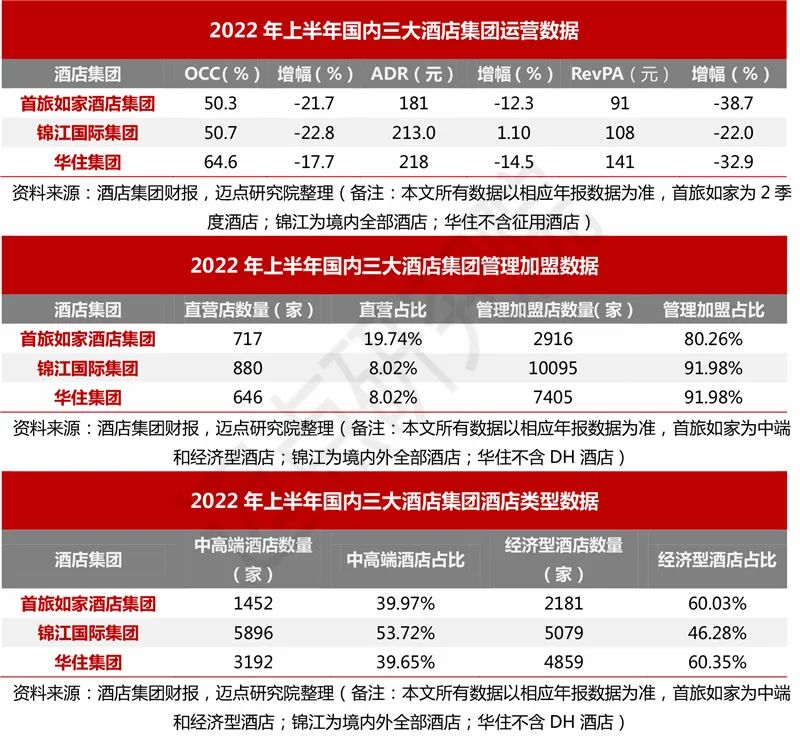 2022年上半年国内三大酒店集团运营数据

| 酒店集团 | OCC(%) | 增幅(%) | ADR(元) | 增幅(%) | RevPA(元) | 增幅(%) |
|---|---|---|---|---|---|---|
| 首旅如家酒店集团 | 50.3 | -21.7 | 181 | -12.3 | 91 | -38.7 |
| 锦江国际集团 | 50.7 | -22.8 | 213.0 | 1.10 | 108 | -22.0 |
| 华住集团 | 64.6 | -17.7 | 218 | -14.5 | 141 | -32.9 |

资料来源：酒店集团财报，迈点研究院整理（备注：本文所有数据以相应年报数据为准，首旅如家为2季度酒店；锦江为境内全部酒店；华住不含征用酒店）

2022年上半年国内三大酒店集团管理加盟数据

| 酒店集团 | 直营店数量（家） | 直营占比 | 管理加盟店数量(家) | 管理加盟占比 |
|---|---|---|---|---|
| 首旅如家酒店集团 | 717 | 19.74% | 2916 | 80.26% |
| 锦江国际集团 | 880 | 8.02% | 10095 | 91.98% |
| 华住集团 | 646 | 8.02% | 7405 | 91.98% |

资料来源：酒店集团财报，迈点研究院整理（备注：本文所有数据以相应年报数据为准，首旅如家为中端和经济型酒店；锦江为境内外全部酒店；华住不含DH酒店）

2022年上半年国内三大酒店集团酒店类型数据

| 酒店集团 | 中高端酒店数量（家） | 中高端酒店占比 | 经济型酒店数量（家） | 经济型酒店占比 |
|---|---|---|---|---|
| 首旅如家酒店集团 | 1452 | 39.97% | 2181 | 60.03% |
| 锦江国际集团 | 5896 | 53.72% | 5079 | 46.28% |
| 华住集团 | 3192 | 39.65% | 4859 | 60.35% |

资料来源：酒店集团财报，迈点研究院整理（备注：本文所有数据以相应年报数据为准，首旅如家为中端和经济型酒店；锦江为境内外全部酒店；华住不含DH酒店）